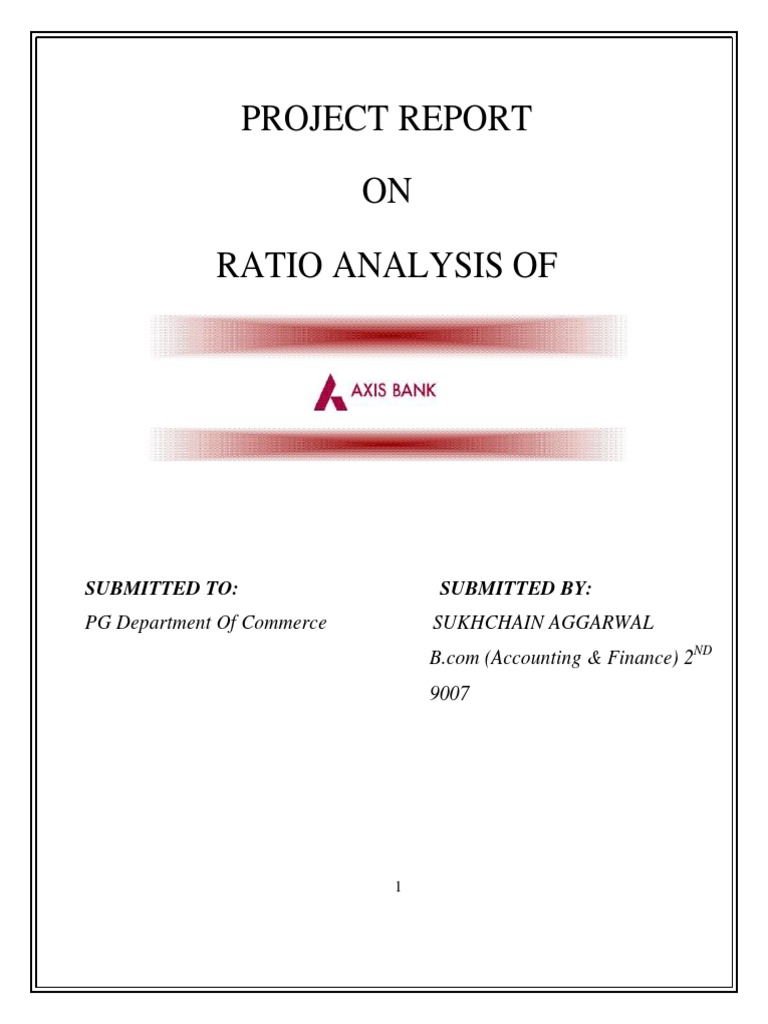 PROJECT REPORT

ON

RATIO ANALYSIS OF

AXIS BANK

SUBMITTED TO:

PG Department Of Commerce

SUBMITTED BY:

SUKHCHAIN AGGARWAL

B.com (Accounting & Finance) $2^{ND}$

9007

1